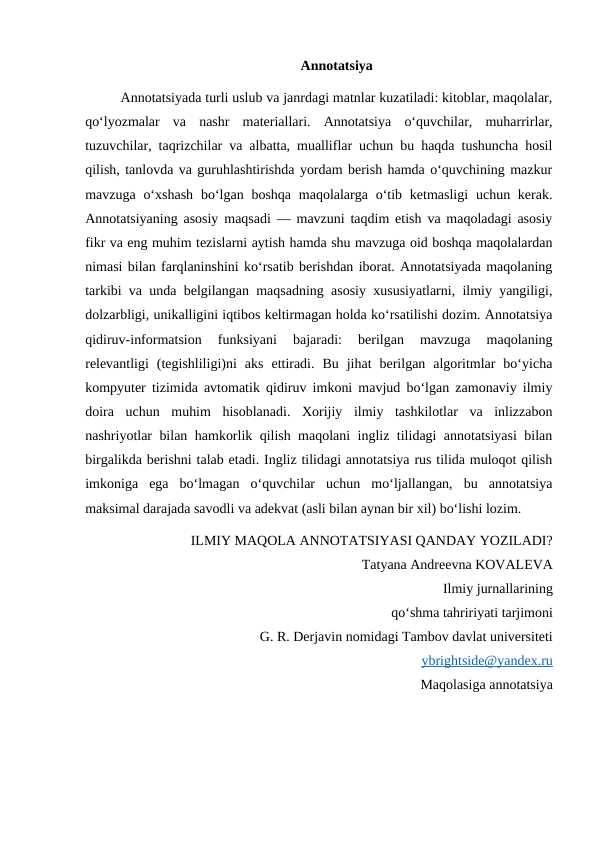 Annotatsiya

Annotatsiyada turli uslub va janrdagi matnlar kuzatiladi: kitoblar, maqolalar, qo‘lyozmalar va nashr materiallari. Annotatsiya o‘quvchilar, muharrirlar, tuzuvchilar, taqrizchilar va albatta, mualliflar uchun bu haqda tushuncha hosil qilish, tanlovda va guruhlashtirishda yordam berish hamda o‘quvchining mazkur mavzuga o‘xshash bo‘lgan boshqa maqolalarga o‘tib ketmasligi uchun kerak. Annotatsiyaning asosiy maqsadi — mavzuni taqdim etish va maqoladagi asosiy fikr va eng muhim tezislarni aytish hamda shu mavzuga oid boshqa maqolalardan nimasi bilan farqlaninshini ko‘rsatib berishdan iborat. Annotatsiyada maqolaning tarkibi va unda belgilangan maqsadning asosiy xususiyatlarni, ilmiy yangiligi, dolzarbligi, unikalligini iqtibos keltirmagan holda ko‘rsatilishi dozim. Annotatsiya qidiruv-informatsion funksiyani bajaradi: berilgan mavzuga maqolaning relevantligi (tegishliligi)ni aks ettiradi. Bu jihat berilgan algoritmlar bo‘yicha kompyuter tizimida avtomatik qidiruv imkoni mavjud bo‘lgan zamonaviy ilmiy doira uchun muhim hisoblanadi. Xorijiy ilmiy tashkilotlar va inlizzabon nashriyotlar bilan hamkorlik qilish maqolani ingliz tilidagi annotatsiyasi bilan birgalikda berishni talab etadi. Ingliz tilidagi annotatsiya rus tilida muloqot qilish imkoniga ega bo‘lmagan o‘quvchilar uchun mo‘ljallangan, bu annotatsiya maksimal darajada savodli va adekvat (asli bilan aynan bir xil) bo‘lishi lozim.

ILMIY MAQOLA ANNOTATSIYASI QANDAY YOZILADI?
Tatyana Andreevna KOVALEVA
Ilmiy jurnallarining
qo‘shma tahririyati tarjimoni
G. R. Derjavin nomidagi Tambov davlat universiteti
ybrightside@yandex.ru
Maqolasiga annotatsiya